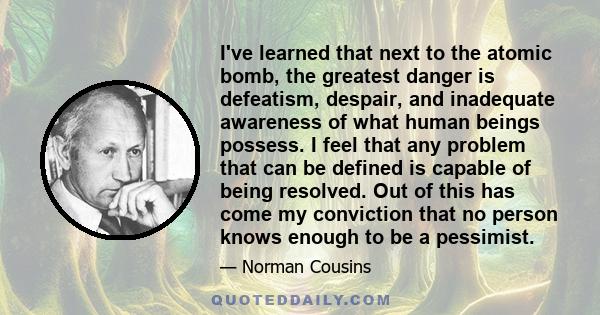 I've learned that next to the atomic bomb, the greatest danger is defeatism, despair, and inadequate awareness of what human beings possess. I feel that any problem that can be defined is capable of being resolved. Out of this has come my conviction that no person knows enough to be a pessimist.

— Norman Cousins

QUOTEDDAILY.COM